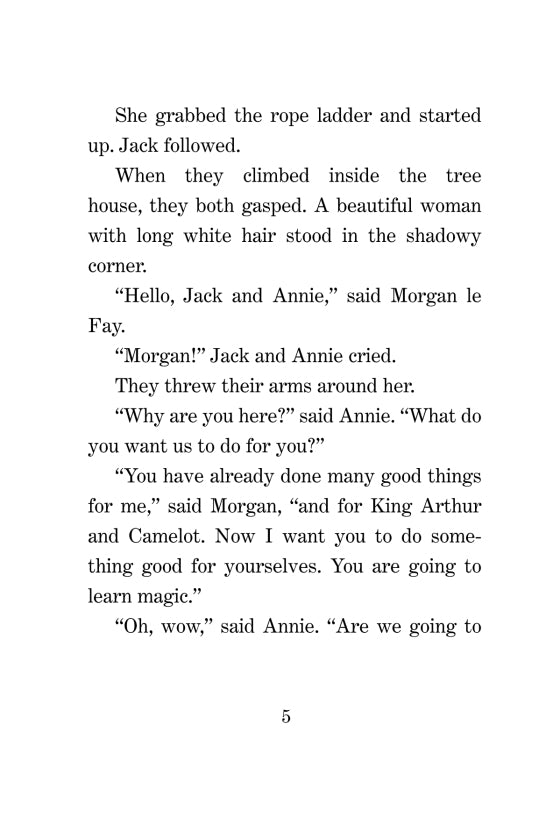 She grabbed the rope ladder and started up. Jack followed.

When they climbed inside the tree house, they both gasped. A beautiful woman with long white hair stood in the shadowy corner.

"Hello, Jack and Annie," said Morgan le Fay.

"Morgan!" Jack and Annie cried.

They threw their arms around her.

"Why are you here?" said Annie. "What do you want us to do for you?"

"You have already done many good things for me," said Morgan, "and for King Arthur and Camelot. Now I want you to do something good for yourselves. You are going to learn magic."

"Oh, wow," said Annie. "Are we going to

5